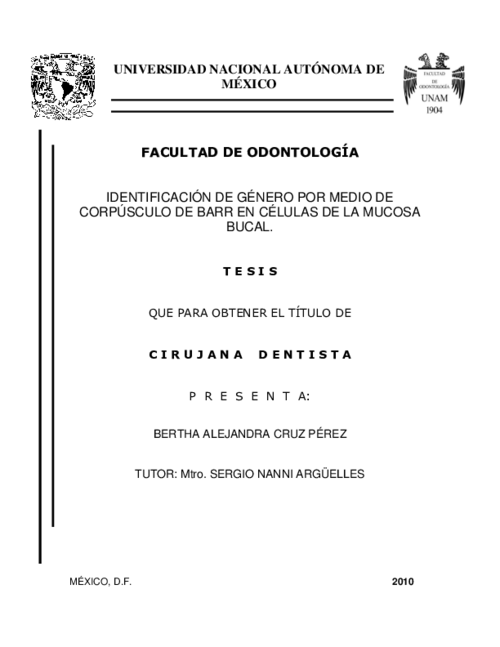 UNIVERSIDAD NACIONAL AUTÓNOMA DE MÉXICO

FACULTAD DE ODONTOLOGÍA
UNAM
1904

FACULTAD DE ODONTOLOGÍA

IDENTIFICACIÓN DE GÉNERO POR MEDIO DE CORPÚSCULO DE BARR EN CÉLULAS DE LA MUCOSA BUCAL.

T E S I S

QUE PARA OBTENER EL TÍTULO DE

C I R U J A N A   D E N T I S T A

P R E S E N T A:

BERTHA ALEJANDRA CRUZ PÉREZ

TUTOR: Mtro. SERGIO NANNI ARGÜELLES

MÉXICO, D.F.

2010